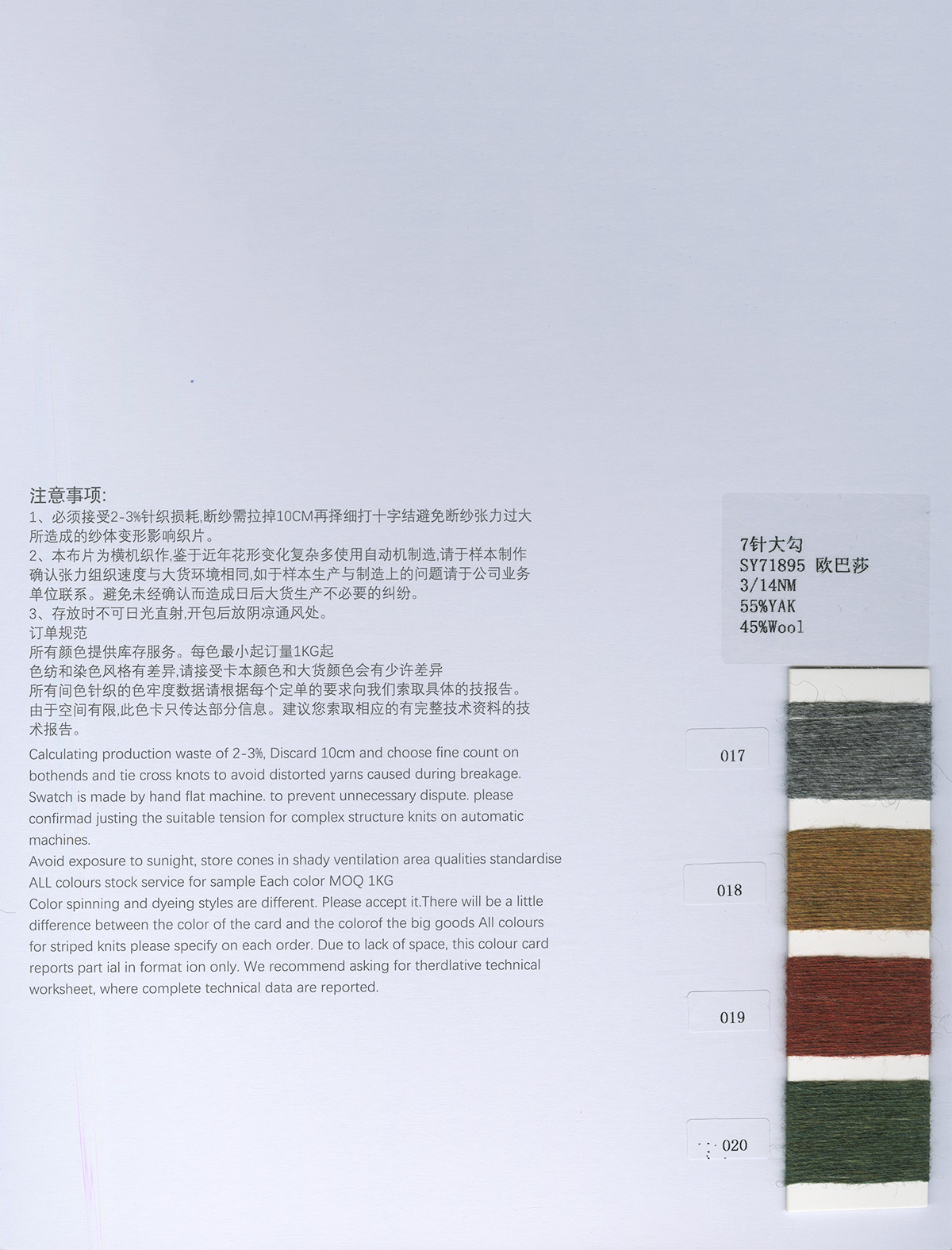 注意事项:
1、必须接受2-3%针织损耗,断纱需拉掉10CM再择细打十字结避免断纱张力过大所造成的纱体变形影响织片。
2、本布片为横机织作,鉴于近年花形变化复杂多使用自动机制造,请于样本制作确认张力组织速度与大货环境相同,如于样本生产与制造上的问题请于公司业务单位联系。避免未经确认而造成日后大货生产不必要的纠纷。
3、存放时不可日光直射,开包后放阴凉通风处。
订单规范
所有颜色提供库存服务。每色最小起订量1KG起
色纺和染色风格有差异,请接受卡本颜色和大货颜色会有少许差异
所有间色针织的色牢度数据请根据每个定单的要求向我们索取具体的技报告。
由于空间有限,此色卡只传达部分信息。建议您索取相应的有完整技术资料的技术报告。
Calculating production waste of 2-3%, Discard 10cm and choose fine count on bothends and tie cross knots to avoid distorted yarns caused during breakage.
Swatch is made by hand flat machine. to prevent unnecessary dispute. please confirmad justing the suitable tension for complex structure knits on automatic machines.
Avoid exposure to sunight, store cones in shady ventilation area qualities standardise
ALL colours stock service for sample Each color MOQ 1KG
Color spinning and dyeing styles are different. Please accept it.There will be a little difference between the color of the card and the colorof the big goods All colours for striped knits please specify on each order. Due to lack of space, this colour card reports part ial in format ion only. We recommend asking for therdlative technical worksheet, where complete technical data are reported.

7针大勾
SY71895 欧巴莎
3/14NM
55%YAK
45%Wool

017

018

019

020